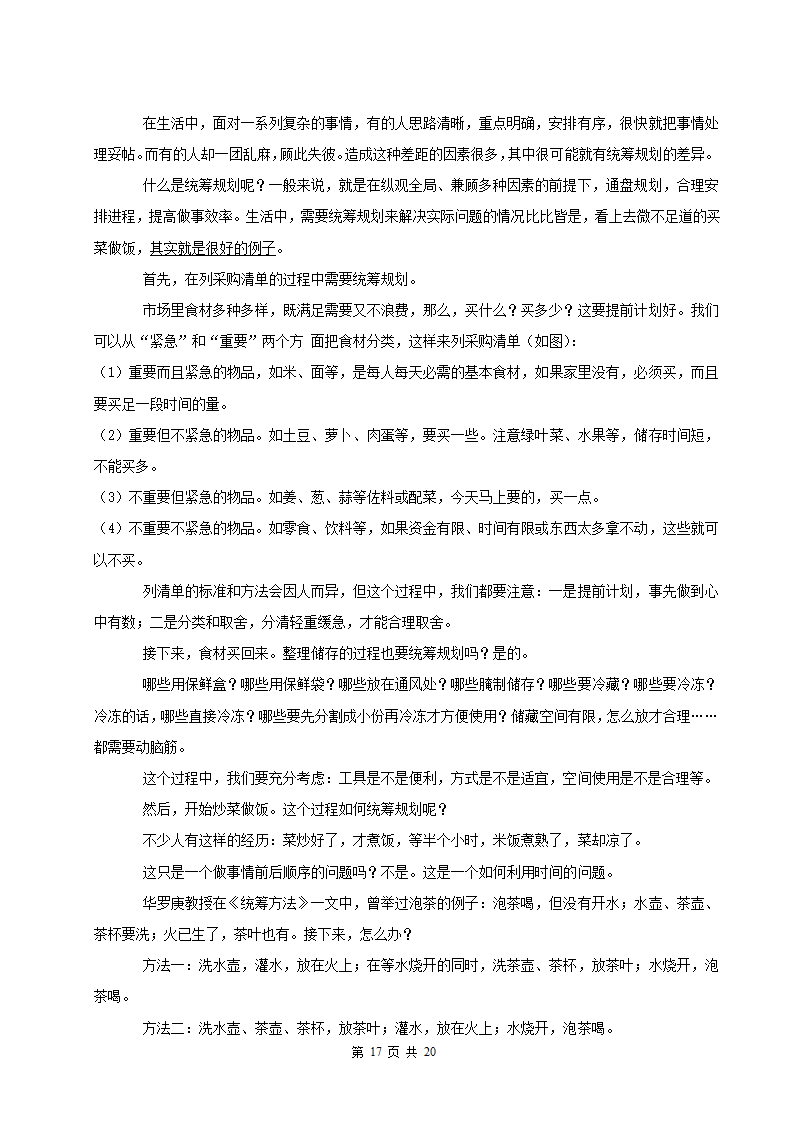 在生活中，面对一系列复杂的事情，有的人思路清晰，重点明确，安排有序，很快就把事情处理妥帖。而有的人却一团乱麻，顾此失彼。造成这种差距的因素很多，其中很可能就有统筹规划的差异。

什么是统筹规划呢？一般来说，就是在纵观全局、兼顾多种因素的前提下，通盘规划，合理安排进程，提高做事效率。生活中，需要统筹规划来解决实际问题的情况比比皆是，看上去微不足道的买菜做饭，其实就是很好的例子。

首先，在列采购清单的过程中需要统筹规划。

市场里食材多种多样，既满足需要又不浪费，那么，买什么？买多少？这要提前计划好。我们可以从“紧急”和“重要”两个方 面把食材分类，这样来列采购清单（如图）：

（1）重要而且紧急的物品，如米、面等，是每人每天必需的基本食材，如果家里没有，必须买，而且要买足一段时间的量。

（2）重要但不紧急的物品。如土豆、萝卜、肉蛋等，要买一些。注意绿叶菜、水果等，储存时间短，不能买多。

（3）不重要但紧急的物品。如姜、葱、蒜等佐料或配菜，今天马上要的，买一点。

（4）不重要不紧急的物品。如零食、饮料等，如果资金有限、时间有限或东西太多拿不动，这些就可以不买。

列清单的标准和方法会因人而异，但这个过程中，我们都要注意：一是提前计划，事先做到心中有数；二是分类和取舍，分清轻重缓急，才能合理取舍。

接下来，食材买回来。整理储存的过程也要统筹规划吗？是的。

哪些用保鲜盒？哪些用保鲜袋？哪些放在通风处？哪些腌制储存？哪些要冷藏？哪些要冷冻？冷冻的话，哪些直接冷冻？哪些要先分割成小份再冷冻才方便使用？储藏空间有限，怎么放才合理……都需要动脑筋。

这个过程中，我们要充分考虑：工具是不是便利，方式是不是适宜，空间使用是不是合理等。

然后，开始炒菜做饭。这个过程如何统筹规划呢？

不少人有这样的经历：菜炒好了，才煮饭，等半个小时，米饭煮熟了，菜却凉了。

这只是一个做事情前后顺序的问题吗？不是。这是一个如何利用时间的问题。

华罗庚教授在《统筹方法》一文中，曾举过泡茶的例子：泡茶喝，但没有开水；水壶、茶壶、茶杯要洗；火已生了，茶叶也有。接下来，怎么办？

方法一：洗水壶，灌水，放在火上；在等水烧开的同时，洗茶壶、茶杯，放茶叶；水烧开，泡茶喝。

方法二：洗水壶、茶壶、茶杯，放茶叶；灌水，放在火上；水烧开，泡茶喝。

第 17 页 共 20